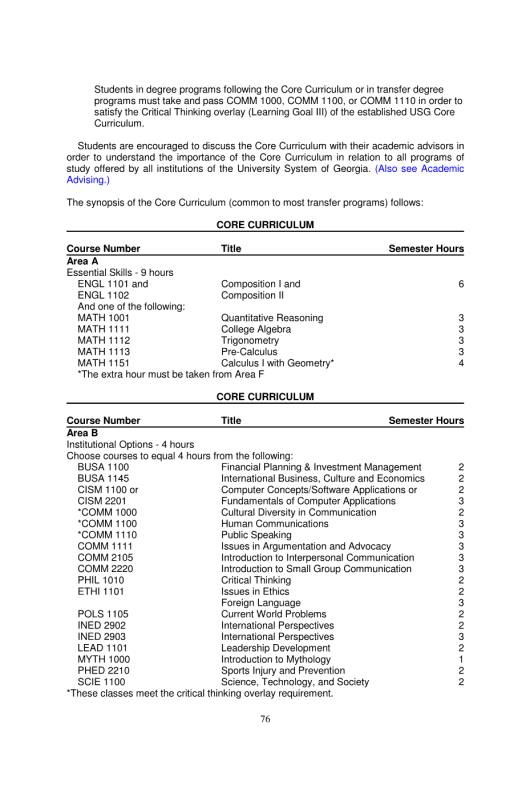 Students in degree programs following the Core Curriculum or in transfer degree programs must take and pass COMM 1000, COMM 1100, or COMM 1110 in order to satisfy the Critical Thinking overlay (Learning Goal III) of the established USG Core Curriculum.

Students are encouraged to discuss the Core Curriculum with their academic advisors in order to understand the importance of the Core Curriculum in relation to all programs of study offered by all institutions of the University System of Georgia. (Also see Academic Advising.)

The synopsis of the Core Curriculum (common to most transfer programs) follows:

CORE CURRICULUM

| Course Number | Title | Semester Hours |
|---|---|---|
| Area A | | |
| Essential Skills - 9 hours | | |
| ENGL 1101 and | Composition I and | 6 |
| ENGL 1102 | Composition II | |
| And one of the following: | | |
| MATH 1001 | Quantitative Reasoning | 3 |
| MATH 1111 | College Algebra | 3 |
| MATH 1112 | Trigonometry | 3 |
| MATH 1113 | Pre-Calculus | 3 |
| MATH 1151 | Calculus I with Geometry* | 4 |
| *The extra hour must be taken from Area F | | |

CORE CURRICULUM

| Course Number | Title | Semester Hours |
|---|---|---|
| Area B | | |
| Institutional Options - 4 hours | | |
| Choose courses to equal 4 hours from the following: | | |
| BUSA 1100 | Financial Planning & Investment Management | 2 |
| BUSA 1145 | International Business, Culture and Economics | 2 |
| CISM 1100 or | Computer Concepts/Software Applications or | 2 |
| CISM 2201 | Fundamentals of Computer Applications | 3 |
| *COMM 1000 | Cultural Diversity in Communication | 2 |
| *COMM 1100 | Human Communications | 3 |
| *COMM 1110 | Public Speaking | 3 |
| COMM 1111 | Issues in Argumentation and Advocacy | 3 |
| COMM 2105 | Introduction to Interpersonal Communication | 3 |
| COMM 2220 | Introduction to Small Group Communication | 3 |
| PHIL 1010 | Critical Thinking | 2 |
| ETHI 1101 | Issues in Ethics | 2 |
| | Foreign Language | 3 |
| POLS 1105 | Current World Problems | 2 |
| INED 2902 | International Perspectives | 2 |
| INED 2903 | International Perspectives | 3 |
| LEAD 1101 | Leadership Development | 2 |
| MYTH 1000 | Introduction to Mythology | 1 |
| PHED 2210 | Sports Injury and Prevention | 2 |
| SCIE 1100 | Science, Technology, and Society | 2 |

*These classes meet the critical thinking overlay requirement.

76